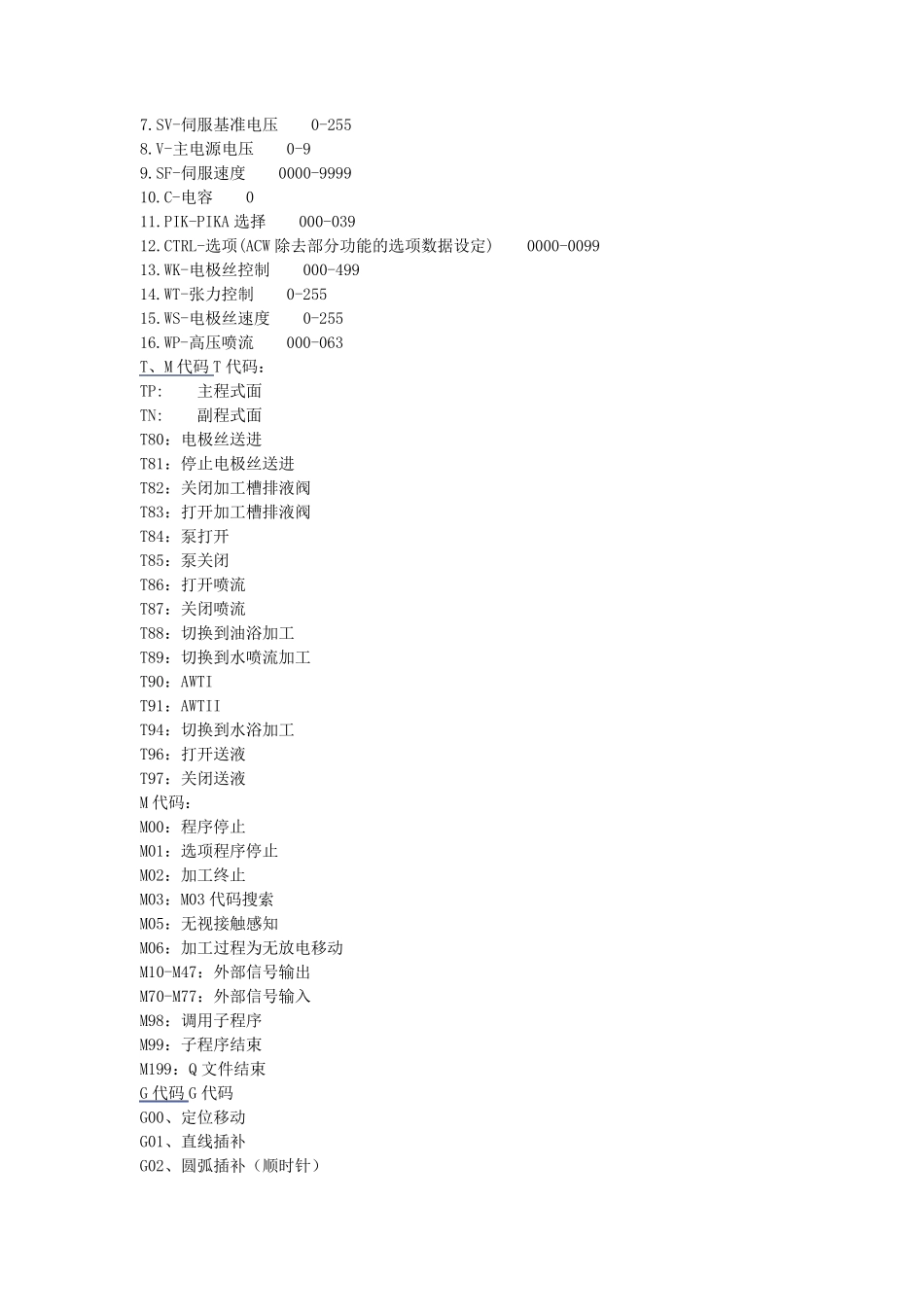 7.SV-伺服基准电压　0-255
8.V-主电源电压　0-9
9.SF-伺服速度　0000-9999
10.C-电容　0
11.PIK-PIKA 选择　000-039
12.CTRL-选项(ACW 除去部分功能的选项数据设定)　0000-0099
13.WK-电极丝控制　000-499
14.WT-张力控制　0-255
15.WS-电极丝速度　0-255
16.WP-高压喷流　000-063
T、M 代码 T 代码：
TP:　主程式面
TN:　副程式面
T80：电极丝送进
T81：停止电极丝送进
T82：关闭加工槽排液阀
T83：打开加工槽排液阀
T84：泵打开
T85：泵关闭
T86：打开喷流
T87：关闭喷流
T88：切换到油浴加工
T89：切换到水喷流加工
T90：AWTI
T91：AWTII
T94：切换到水浴加工
T96：打开送液
T97：关闭送液
M 代码：
M00：程序停止
M01：选项程序停止
M02：加工终止
M03：M03 代码搜索
M05：无视接触感知
M06：加工过程为无放电移动
M10-M47：外部信号输出
M70-M77：外部信号输入
M98：调用子程序
M99：子程序结束
M199：Q 文件结束
G 代码 G 代码
G00、定位移动
G01、直线插补
G02、圆弧插补（顺时针）